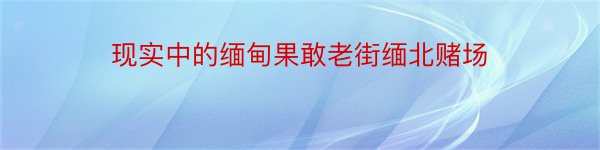 现实中的缅甸果敢老街缅北赌场